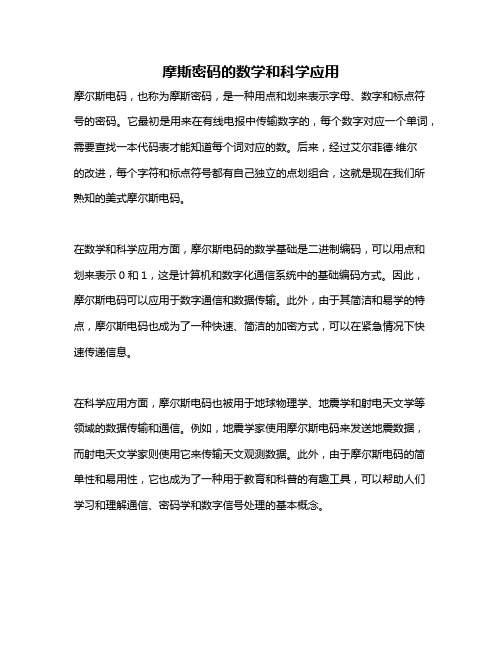 摩斯密码的数学和科学应用

摩尔斯电码，也称为摩斯密码，是一种用点和划来表示字母、数字和标点符号的密码。它最初是用来在有线电报中传输数字的，每个数字对应一个单词，需要查找一本代码表才能知道每个词对应的数。后来，经过艾尔菲德·维尔的改进，每个字符和标点符号都有自己独立的点划组合，这就是现在我们所熟知的美式摩尔斯电码。

在数学和科学应用方面，摩尔斯电码的数学基础是二进制编码，可以用点和划来表示 0 和 1，这是计算机和数字化通信系统中的基础编码方式。因此，摩尔斯电码可以应用于数字通信和数据传输。此外，由于其简洁和易学的特点，摩尔斯电码也成为了一种快速、简洁的加密方式，可以在紧急情况下快速传递信息。

在科学应用方面，摩尔斯电码也被用于地球物理学、地震学和射电天文学等领域的数据传输和通信。例如，地震学家使用摩尔斯电码来发送地震数据，而射电天文学家则使用它来传输天文观测数据。此外，由于摩尔斯电码的简单性和易用性，它也成为了一种用于教育和科普的有趣工具，可以帮助人们学习和理解通信、密码学和数字信号处理的基本概念。